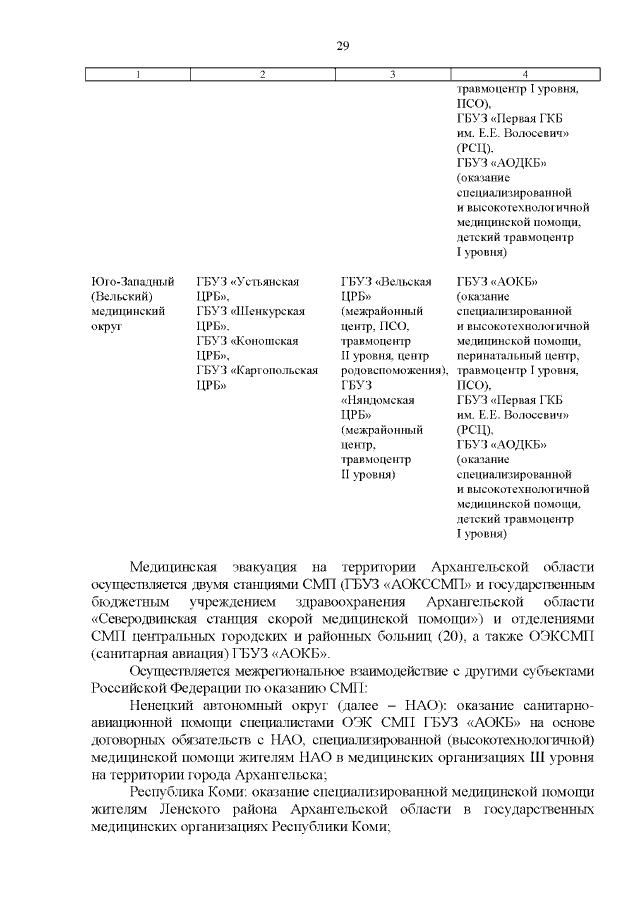 29

| 1 | 2 | 3 | 4 |
|---|---|---|---|
| | | | травмоцентр I уровня, ПСО), ГБУЗ «Первая ГКБ им. Е.Е. Волосевич» (РСЦ). ГБУЗ «АОДКБ» (оказание специализированной и высокотехнологичной медицинской помощи, детский травмоцентр I уровня) |
| Юго-Западный (Вельский) медицинский округ | ГБУЗ «Устьянская ЦРБ», ГБУЗ «Шенкурская ЦРБ», ГБУЗ «Коношская ЦРБ», ГБУЗ «Каргопольская ЦРБ» | ГБУЗ «Вельская ЦРБ» (межрайонный центр, ПСО, травмоцентр II уровня, центр родовспоможения), ГБУЗ «Няндомская ЦРБ» (межрайонный центр, травмоцентр II уровня) | ГБУЗ «АОКБ» (оказание специализированной и высокотехнологичной медицинской помощи, перинатальный центр, травмоцентр I уровня, ПСО), ГБУЗ «Первая ГКБ им. Е.Е. Волосевич» (РСЦ), ГБУЗ «АОДКБ» (оказание специализированной и высокотехнологичной медицинской помощи, детский травмоцентр I уровня) |

Медицинская эвакуация на территории Архангельской области осуществляется двумя станциями СМП (ГБУЗ «АОКССМП» и государственным бюджетным учреждением здравоохранения Архангельской области «Северодвинская станция скорой медицинской помощи») и отделениями СМП центральных городских и районных больниц (20), а также ОЭКСМП (санитарная авиация) ГБУЗ «АОКБ».

Осуществляется межрегиональное взаимодействие с другими субъектами Российской Федерации по оказанию СМП:

Ненецкий автономный округ (далее – НАО): оказание санитарно-авиационной помощи специалистами ОЭК СМП ГБУЗ «АОКБ» на основе договорных обязательств с НАО, специализированной (высокотехнологичной) медицинской помощи жителям НАО в медицинских организациях III уровня на территории города Архангельска;

Республика Коми: оказание специализированной медицинской помощи жителям Ленского района Архангельской области в государственных медицинских организациях Республики Коми;